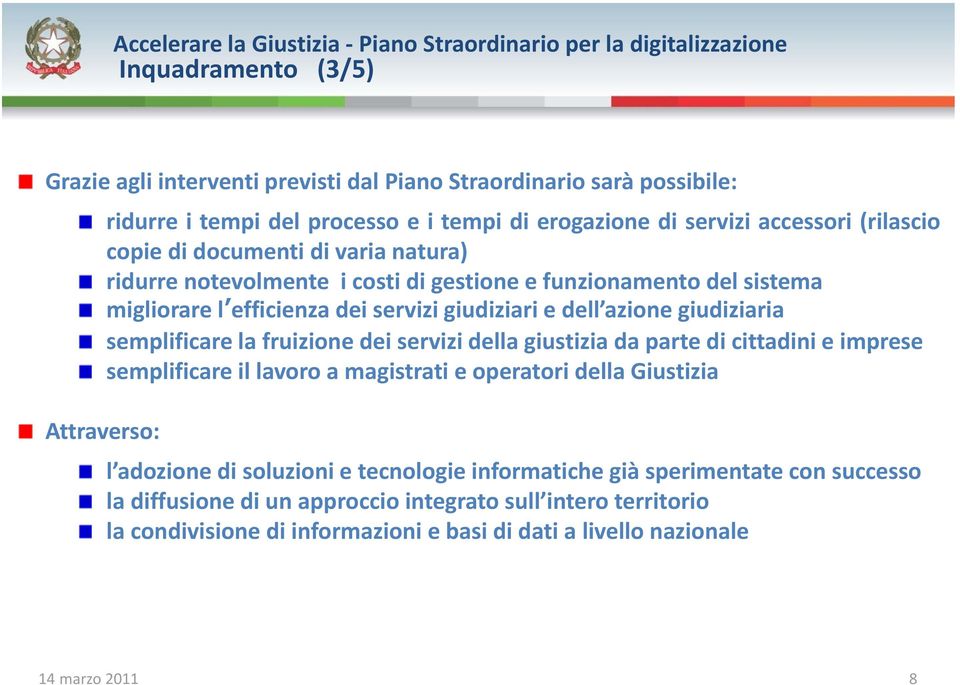 Accelerare la Giustizia - Piano Straordinario per la digitalizzazione
Inquadramento (3/5)

Grazie agli interventi previsti dal Piano Straordinario sarà possibile:

ridurre i tempi del processo e i tempi di erogazione di servizi accessori (rilascio copie di documenti di varia natura)

ridurre notevolmente i costi di gestione e funzionamento del sistema

migliorare l'efficienza dei servizi giudiziari e dell'azione giudiziaria

semplificare la fruizione dei servizi della giustizia da parte di cittadini e imprese

semplificare il lavoro a magistrati e operatori della Giustizia

Attraverso:

l'adozione di soluzioni e tecnologie informatiche già sperimentate con successo

la diffusione di un approccio integrato sull'intero territorio

la condivisione di informazioni e basi di dati a livello nazionale

14 marzo 2011

8